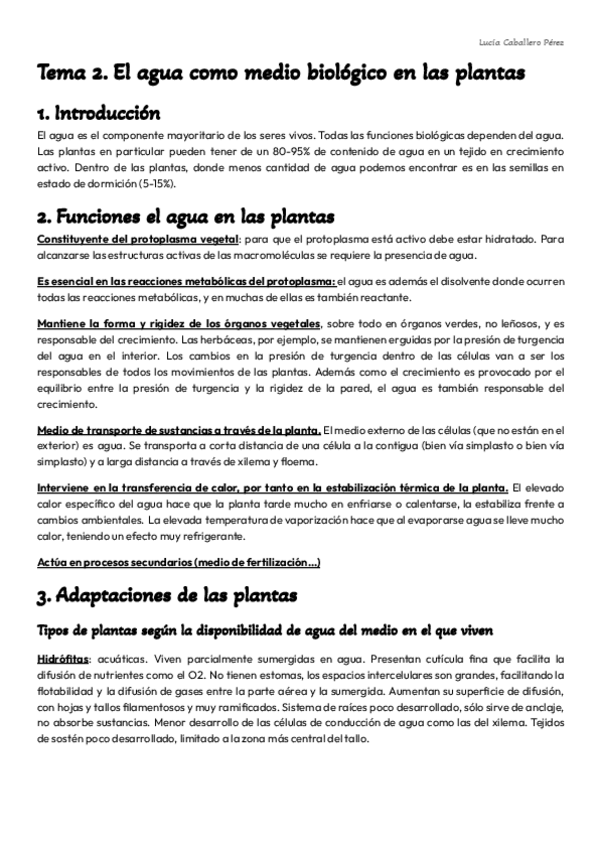 Lucía Caballero Pérez

Tema 2. El agua como medio biológico en las plantas

1. Introducción

El agua es el componente mayoritario de los seres vivos. Todas las funciones biológicas dependen del agua. Las plantas en particular pueden tener de un 80-95% de contenido de agua en un tejido en crecimiento activo. Dentro de las plantas, donde menos cantidad de agua podemos encontrar es en las semillas en estado de dormición (5-15%).

2. Funciones el agua en las plantas

Constituyente del protoplasma vegetal: para que el protoplasma está activo debe estar hidratado. Para alcanzarse las estructuras activas de las macromoléculas se requiere la presencia de agua.

Es esencial en las reacciones metabólicas del protoplasma: el agua es además el disolvente donde ocurren todas las reacciones metabólicas, y en muchas de ellas es también reactante.

Mantiene la forma y rigidez de los órganos vegetales, sobre todo en órganos verdes, no leñosos, y es responsable del crecimiento. Las herbáceas, por ejemplo, se mantienen erguidas por la presión de turgencia del agua en el interior. Los cambios en la presión de turgencia dentro de las células van a ser los responsables de todos los movimientos de las plantas. Además como el crecimiento es provocado por el equilibrio entre la presión de turgencia y la rigidez de la pared, el agua es también responsable del crecimiento.

Medio de transporte de sustancias a través de la planta. El medio externo de las células (que no están en el exterior) es agua. Se transporta a corta distancia de una célula a la contigua (bien vía simplasto o bien vía simplasto) y a larga distancia a través de xilema y floema.

Interviene en la transferencia de calor, por tanto en la estabilización térmica de la planta. El elevado calor específico del agua hace que la planta tarde mucho en enfriarse o calentarse, la estabiliza frente a cambios ambientales. La elevada temperatura de vaporización hace que al evaporarse agua se lleve mucho calor, teniendo un efecto muy refrigerante.

Actúa en procesos secundarios (medio de fertilización…)

3. Adaptaciones de las plantas

Tipos de plantas según la disponibilidad de agua del medio en el que viven

Hidrófitas: acuáticas. Viven parcialmente sumergidas en agua. Presentan cutícula fina que facilita la difusión de nutrientes como el O2. No tienen estomas, los espacios intercelulares son grandes, facilitando la flotabilidad y la difusión de gases entre la parte aérea y la sumergida. Aumentan su superficie de difusión, con hojas y tallos filamentosos y muy ramificados. Sistema de raíces poco desarrollado, sólo sirve de anclaje, no absorbe sustancias. Menor desarrollo de las células de conducción de agua como las del xilema. Tejidos de sostén poco desarrollado, limitado a la zona más central del tallo.